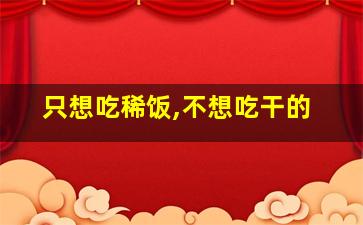 只想吃稀饭,不想吃干的